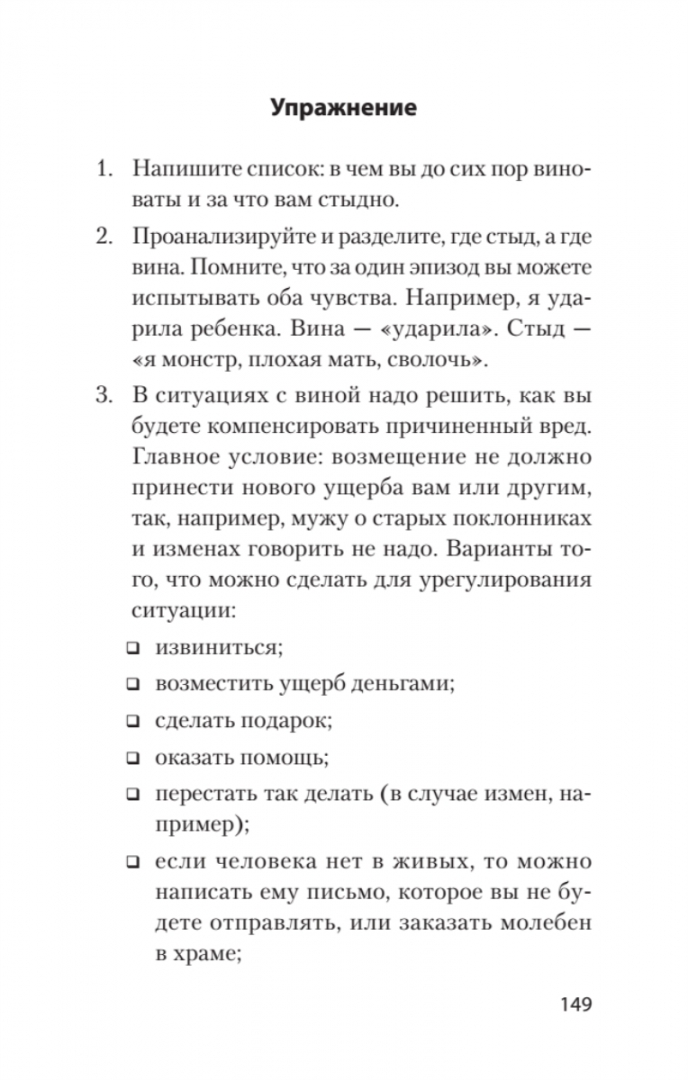 Упражнение

1. Напишите список: в чем вы до сих пор виноваты и за что вам стыдно.

2. Проанализируйте и разделите, где стыд, а где вина. Помните, что за один эпизод вы можете испытывать оба чувства. Например, я ударила ребенка. Вина — «ударила». Стыд — «я монстр, плохая мать, сволочь».

3. В ситуациях с виной надо решить, как вы будете компенсировать причиненный вред. Главное условие: возмещение не должно принести нового ущерба вам или другим, так, например, мужу о старых поклонниках и изменах говорить не надо. Варианты того, что можно сделать для урегулирования ситуации:

❑ извиниться;

❑ возместить ущерб деньгами;

❑ сделать подарок;

❑ оказать помощь;

❑ перестать так делать (в случае измен, например);

❑ если человека нет в живых, то можно написать ему письмо, которое вы не будете отправлять, или заказать молебен в храме;

149